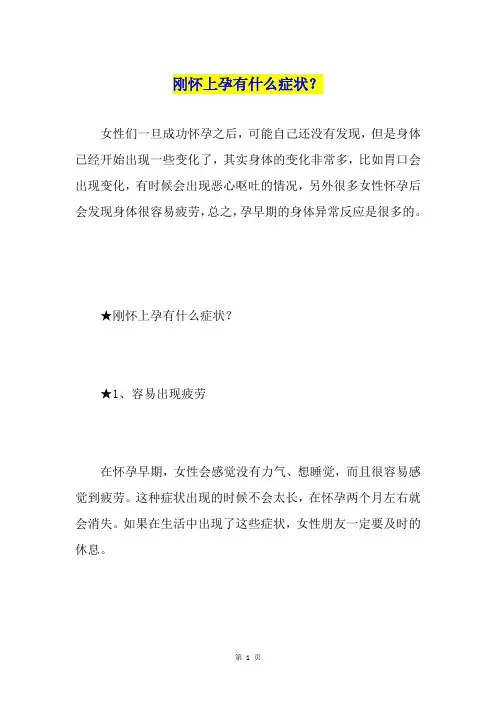 刚怀上孕有什么症状？

女性们一旦成功怀孕之后，可能自己还没有发现，但是身体已经开始出现一些变化了，其实身体的变化非常多，比如胃口会出现变化，有时候会出现恶心呕吐的情况，另外很多女性怀孕后会发现身体很容易疲劳，总之，孕早期的身体异常反应是很多的。

★刚怀上孕有什么症状？

★1、容易出现疲劳

在怀孕早期，女性会感觉没有力气、想睡觉，而且很容易感觉到疲劳。这种症状出现的时候不会太长，在怀孕两个月左右就会消失。如果在生活中出现了这些症状，女性朋友一定要及时的休息。

第 1 页